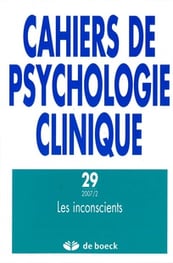 CAHIERS DE PSYCHOLOGIE CLINIQUE

29

2007/2

Les inconscients

de boeck